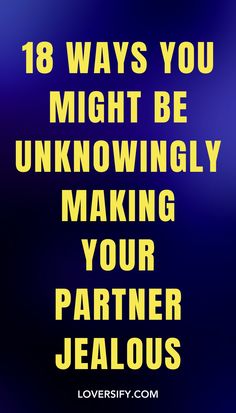 18 WAYS YOU MIGHT BE UNKNOWINGLY MAKING YOUR PARTNER JEALOUS

LOVERSIFY.COM